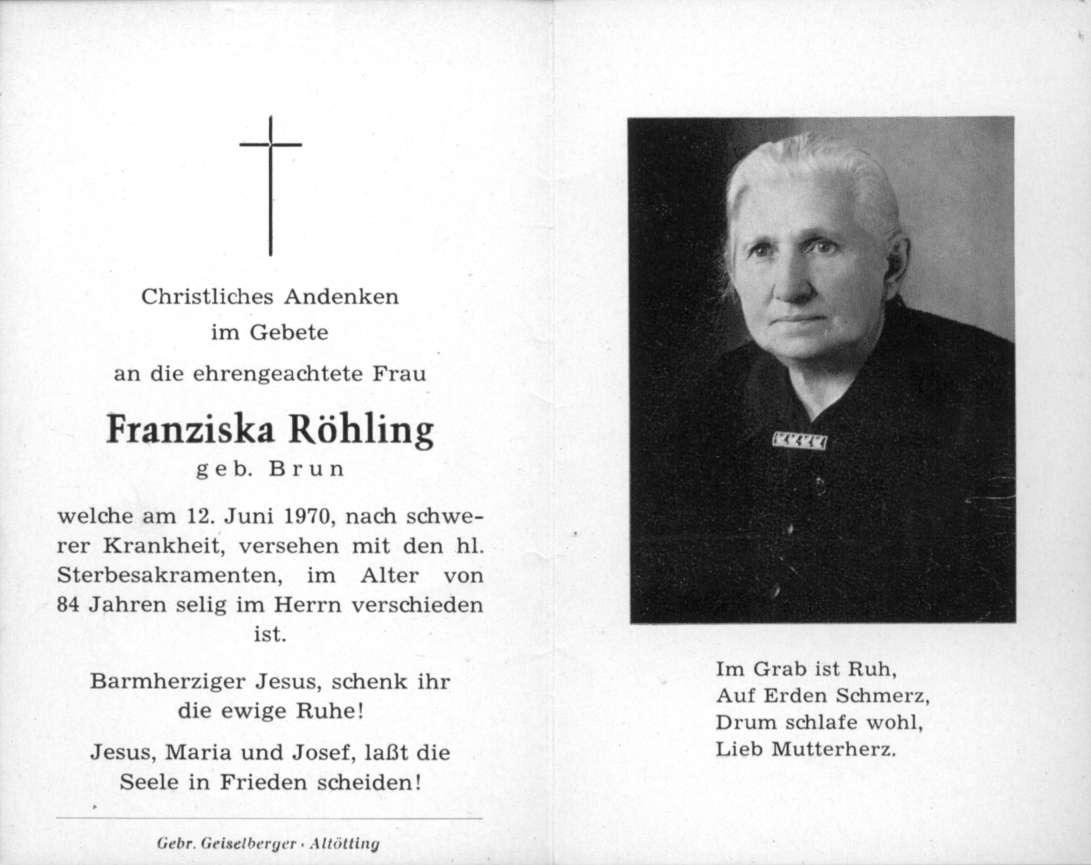 Christliches Andenken
im Gebete
an die ehrengeachtete Frau

Franziska Röhling
geb. Brun

welche am 12. Juni 1970, nach schwerer Krankheit, versehen mit den hl. Sterbesakramenten, im Alter von 84 Jahren selig im Herrn verschieden ist.

Barmherziger Jesus, schenk ihr die ewige Ruhe!

Jesus, Maria und Josef, laßt die Seele in Frieden scheiden!

Gebr. Geiselberger · Altötting

Im Grab ist Ruh,
Auf Erden Schmerz,
Drum schlafe wohl,
Lieb Mutterherz.